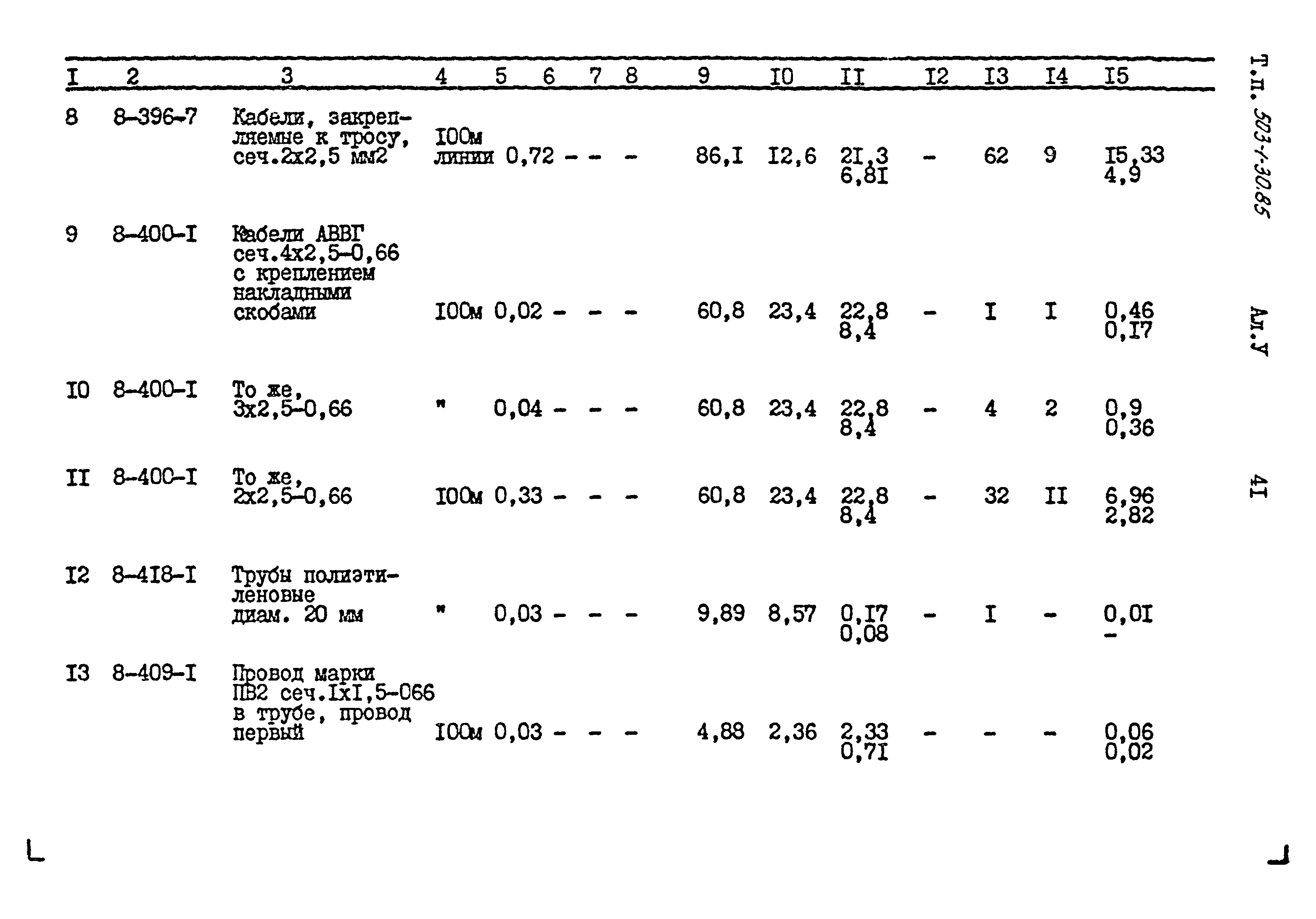 | I | 2 | 3 | 4 | 5 | 6 | 7 | 8 | 9 | I0 | II | I2 | I3 | I4 | I5 |
|---|---|---|---|---|---|---|---|---|---|---|---|---|---|---|
| 8 | 8-396-7 | Кабели, закрепляемые к тросу, сеч.2х2,5 мм2 | I00м линии | 0,72 | - | - | - | 86,I | I2,6 | 2I,3 6,8I | - | 62 | 9 | I5,33 4,9 |
| 9 | 8-400-I | Кабели АВВГ сеч.4х2,5-0,66 с креплением накладными скобами | I00м | 0,02 | - | - | - | 60,8 | 23,4 | 22,8 8,4 | - | I | I | 0,46 0,I7 |
| I0 | 8-400-I | То же, 3х2,5-0,66 | " | 0,04 | - | - | - | 60,8 | 23,4 | 22,8 8,4 | - | 4 | 2 | 0,9 0,36 |
| II | 8-400-I | То же, 2х2,5-0,66 | I00м | 0,33 | - | - | - | 60,8 | 23,4 | 22,8 8,4 | - | 32 | II | 6,96 2,82 |
| I2 | 8-4I8-I | Трубы полиэтиленовые диам. 20 мм | " | 0,03 | - | - | - | 9,89 | 8,57 | 0,I7 0,08 | - | I | - | 0,0I - |
| I3 | 8-409-I | Провод марки ПВ2 сеч.IхI,5-066 в трубе, провод первый | I00м | 0,03 | - | - | - | 4,88 | 2,36 | 2,33 0,7I | - | - | - | 0,06 0,02 |

Т.п. 503-1-30.85

Ал.У

4I